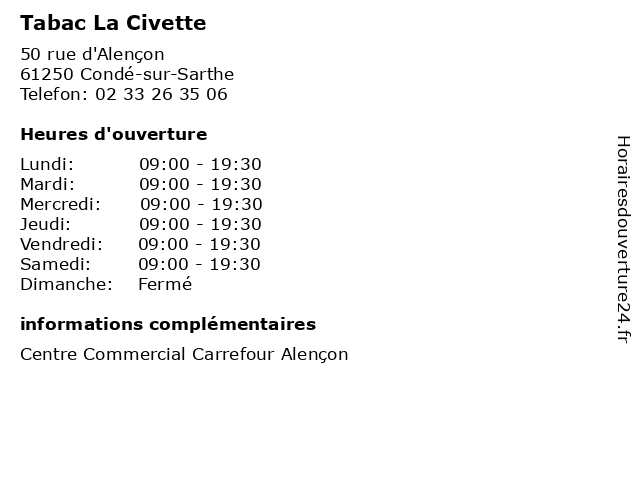 Tabac La Civette

50 rue d'Alençon
61250 Condé-sur-Sarthe
Telefon: 02 33 26 35 06

Heures d'ouverture

| | |
|---|---|
| Lundi: | 09:00 - 19:30 |
| Mardi: | 09:00 - 19:30 |
| Mercredi: | 09:00 - 19:30 |
| Jeudi: | 09:00 - 19:30 |
| Vendredi: | 09:00 - 19:30 |
| Samedi: | 09:00 - 19:30 |
| Dimanche: | Fermé |

informations complémentaires

Centre Commercial Carrefour Alençon

Horairesdouverture24.fr